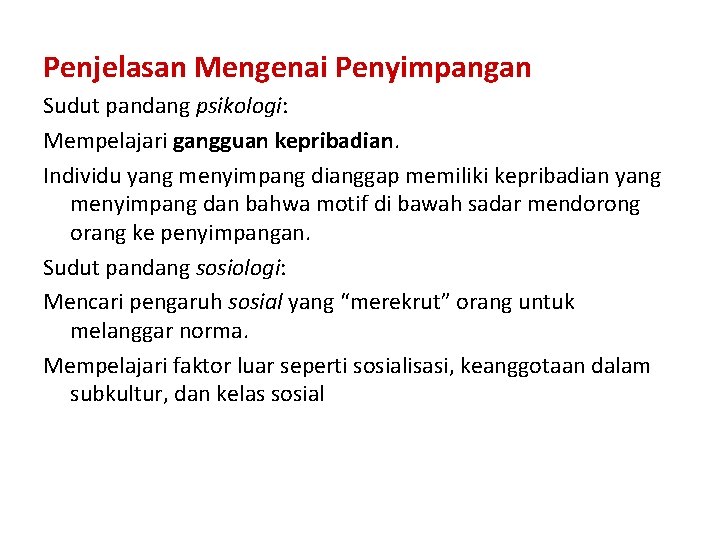 Penjelasan Mengenai Penyimpangan

Sudut pandang psikologi:

Mempelajari gangguan kepribadian.

Individu yang menyimpang dianggap memiliki kepribadian yang menyimpang dan bahwa motif di bawah sadar mendorong orang ke penyimpangan.

Sudut pandang sosiologi:

Mencari pengaruh sosial yang “merekrut” orang untuk melanggar norma.

Mempelajari faktor luar seperti sosialisasi, keanggotaan dalam subkultur, dan kelas sosial